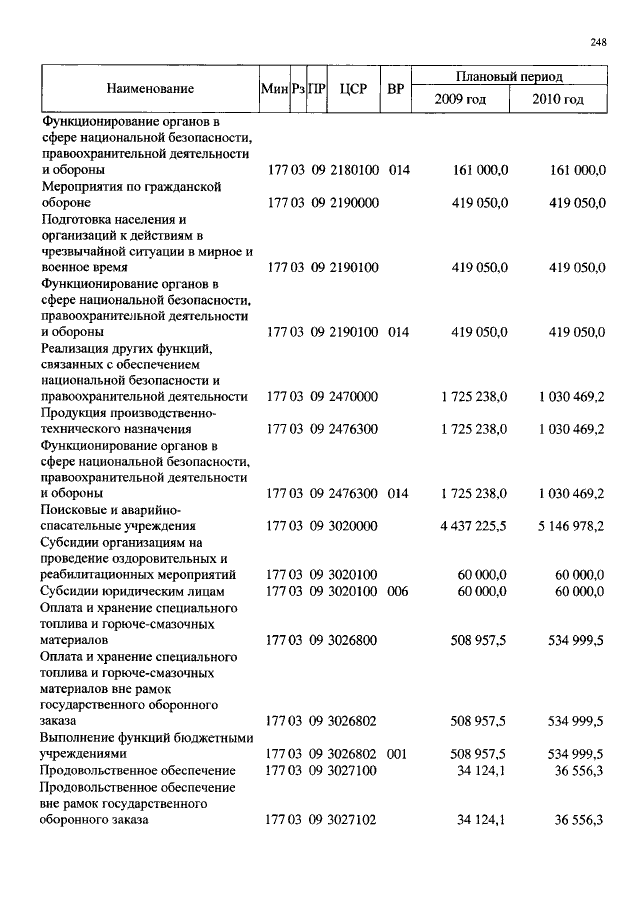 248

| Наименование | Мин | Рз | ПР | ЦСР | ВР | Плановый период 2009 год | Плановый период 2010 год |
|---|---|---|---|---|---|---|---|
| Функционирование органов в сфере национальной безопасности, правоохранительной деятельности и обороны | 177 | 03 | 09 | 2180100 | 014 | 161 000,0 | 161 000,0 |
| Мероприятия по гражданской обороне | 177 | 03 | 09 | 2190000 | | 419 050,0 | 419 050,0 |
| Подготовка населения и организаций к действиям в чрезвычайной ситуации в мирное и военное время | 177 | 03 | 09 | 2190100 | | 419 050,0 | 419 050,0 |
| Функционирование органов в сфере национальной безопасности, правоохранительной деятельности и обороны | 177 | 03 | 09 | 2190100 | 014 | 419 050,0 | 419 050,0 |
| Реализация других функций, связанных с обеспечением национальной безопасности и правоохранительной деятельности | 177 | 03 | 09 | 2470000 | | 1 725 238,0 | 1 030 469,2 |
| Продукция производственно-технического назначения | 177 | 03 | 09 | 2476300 | | 1 725 238,0 | 1 030 469,2 |
| Функционирование органов в сфере национальной безопасности, правоохранительной деятельности и обороны | 177 | 03 | 09 | 2476300 | 014 | 1 725 238,0 | 1 030 469,2 |
| Поисковые и аварийно-спасательные учреждения | 177 | 03 | 09 | 3020000 | | 4 437 225,5 | 5 146 978,2 |
| Субсидии организациям на проведение оздоровительных и реабилитационных мероприятий | 177 | 03 | 09 | 3020100 | | 60 000,0 | 60 000,0 |
| Субсидии юридическим лицам | 177 | 03 | 09 | 3020100 | 006 | 60 000,0 | 60 000,0 |
| Оплата и хранение специального топлива и горюче-смазочных материалов | 177 | 03 | 09 | 3026800 | | 508 957,5 | 534 999,5 |
| Оплата и хранение специального топлива и горюче-смазочных материалов вне рамок государственного оборонного заказа | 177 | 03 | 09 | 3026802 | | 508 957,5 | 534 999,5 |
| Выполнение функций бюджетными учреждениями | 177 | 03 | 09 | 3026802 | 001 | 508 957,5 | 534 999,5 |
| Продовольственное обеспечение | 177 | 03 | 09 | 3027100 | | 34 124,1 | 36 556,3 |
| Продовольственное обеспечение вне рамок государственного оборонного заказа | 177 | 03 | 09 | 3027102 | | 34 124,1 | 36 556,3 |